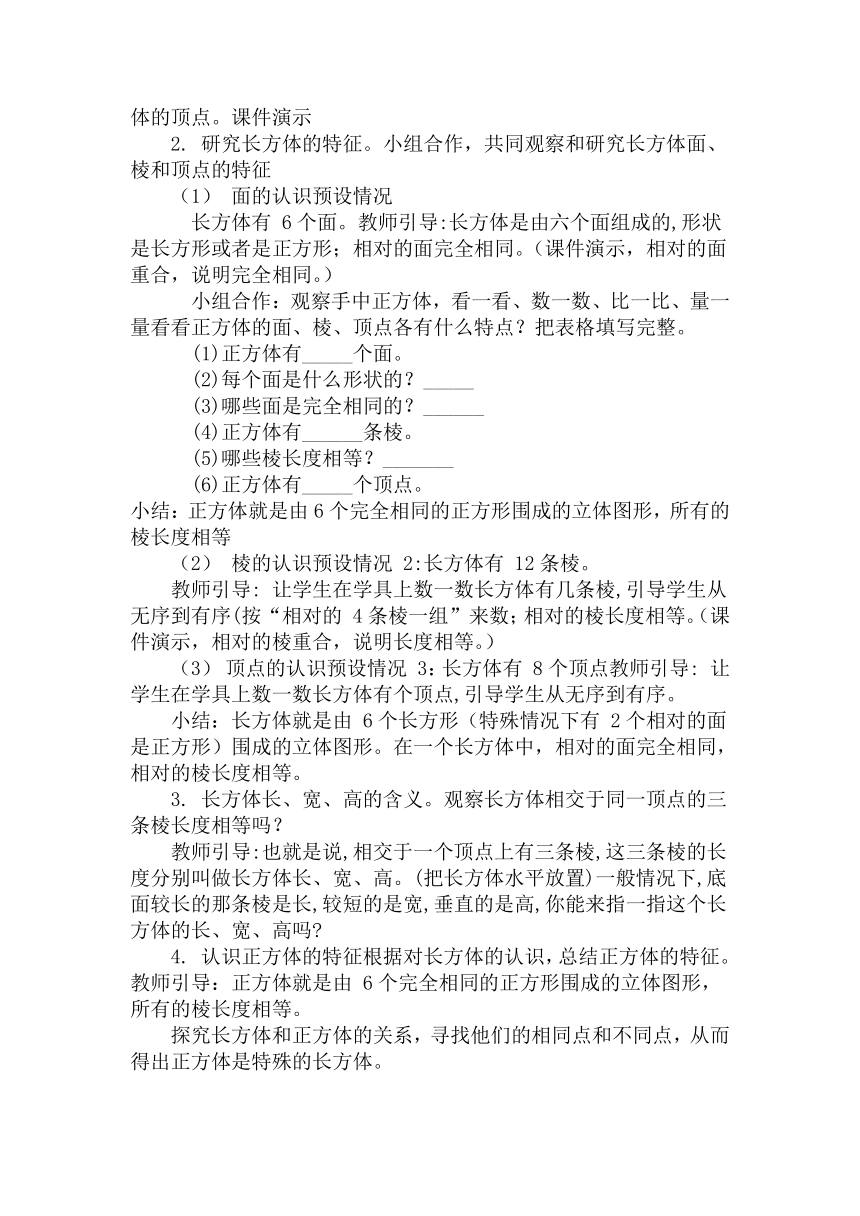 体的顶点。课件演示

2. 研究长方体的特征。小组合作，共同观察和研究长方体面、棱和顶点的特征

（1） 面的认识预设情况

长方体有 6 个面。教师引导:长方体是由六个面组成的,形状是长方形或者是正方形；相对的面完全相同。(课件演示，相对的面重合，说明完全相同。)

小组合作：观察手中正方体，看一看、数一数、比一比、量一量看看正方体的面、棱、顶点各有什么特点？把表格填写完整。

(1)正方体有_____个面。

(2)每个面是什么形状的？_____

(3)哪些面是完全相同的？______

(4)正方体有______条棱。

(5)哪些棱长度相等？_______

(6)正方体有_____个顶点。

小结：正方体就是由 6 个完全相同的正方形围成的立体图形，所有的棱长度相等

（2） 棱的认识预设情况 2:长方体有 12 条棱。

教师引导: 让学生在学具上数一数长方体有几条棱,引导学生从无序到有序(按“相对的 4 条棱一组”来数；相对的棱长度相等。(课件演示，相对的棱重合，说明长度相等。)

（3） 顶点的认识预设情况 3:长方体有 8 个顶点教师引导: 让学生在学具上数一数长方体有个顶点,引导学生从无序到有序。

小结：长方体就是由 6 个长方形（特殊情况下有 2 个相对的面是正方形）围成的立体图形。在一个长方体中，相对的面完全相同，相对的棱长度相等。

3. 长方体长、宽、高的含义。观察长方体相交于同一顶点的三条棱长度相等吗？

教师引导:也就是说,相交于一个顶点上有三条棱,这三条棱的长度分别叫做长方体长、宽、高。(把长方体水平放置)一般情况下,底面较长的那条棱是长,较短的是宽,垂直的是高,你能来指一指这个长方体的长、宽、高吗?

4. 认识正方体的特征根据对长方体的认识，总结正方体的特征。教师引导：正方体就是由 6 个完全相同的正方形围成的立体图形，所有的棱长度相等。

探究长方体和正方体的关系，寻找他们的相同点和不同点，从而得出正方体是特殊的长方体。